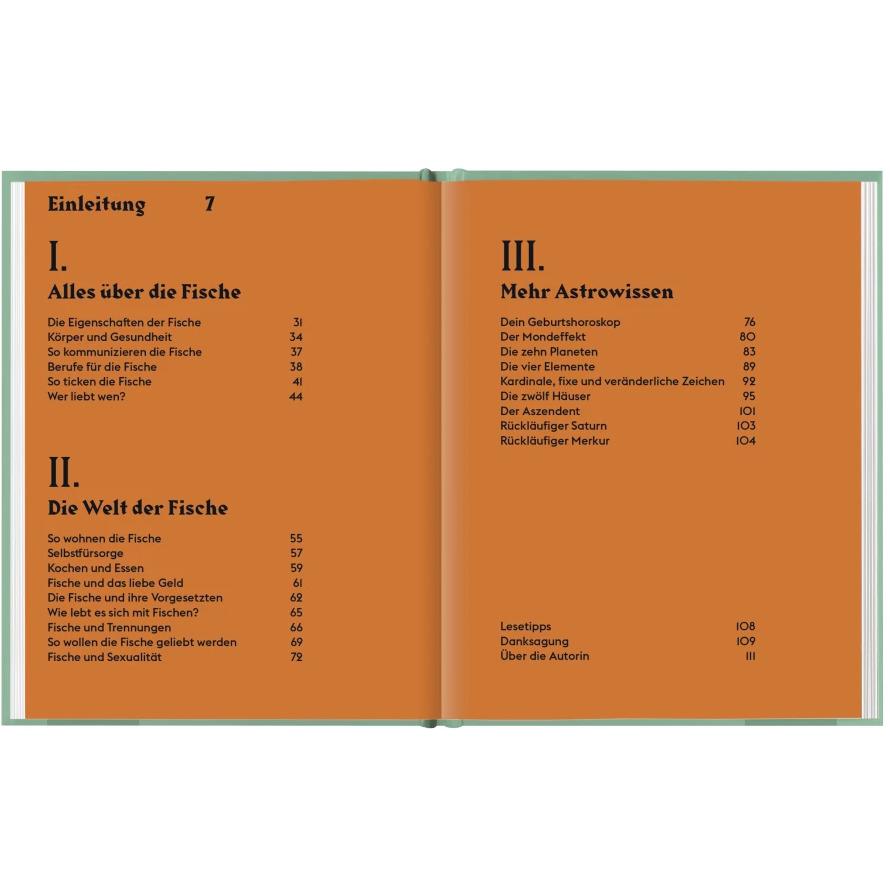 Einleitung 7

I.

Alles über die Fische

Die Eigenschaften der Fische 31
Körper und Gesundheit 34
So kommunizieren die Fische 37
Berufe für die Fische 38
So ticken die Fische 41
Wer liebt wen? 44

II.

Die Welt der Fische

So wohnen die Fische 55
Selbstfürsorge 57
Kochen und Essen 59
Fische und das liebe Geld 61
Die Fische und ihre Vorgesetzten 62
Wie lebt es sich mit Fischen? 65
Fische und Trennungen 66
So wollen die Fische geliebt werden 69
Fische und Sexualität 72

III.

Mehr Astrowissen

Dein Geburtshoroskop 76
Der Mondeffekt 80
Die zehn Planeten 83
Die vier Elemente 89
Kardinale, fixe und veränderliche Zeichen 92
Die zwölf Häuser 95
Der Aszendent 101
Rückläufiger Saturn 103
Rückläufiger Merkur 104

Lesetipps 108
Danksagung 109
Über die Autorin 111